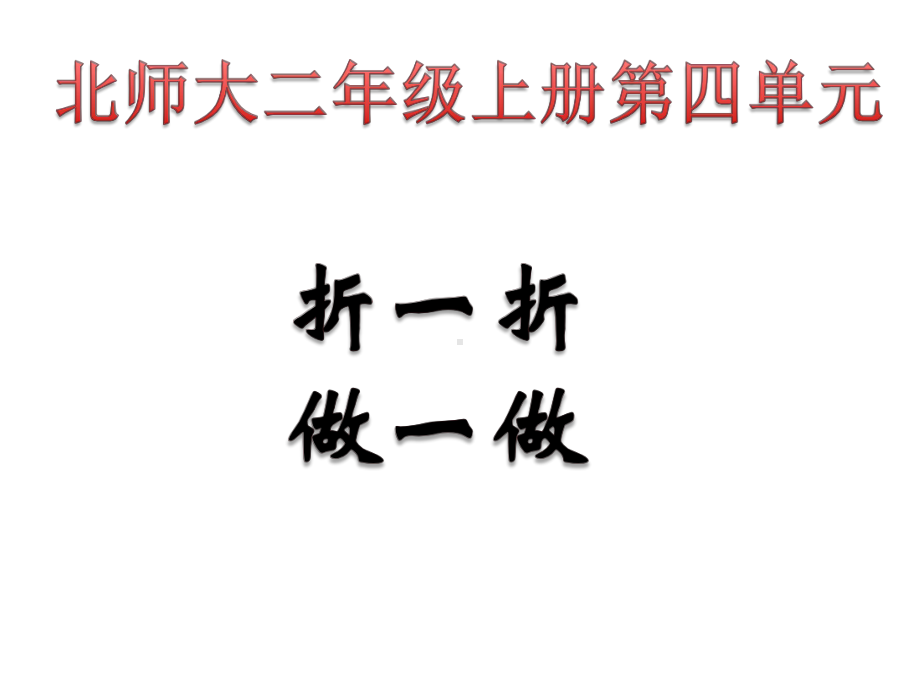 北师大二年级上册第四单元

折一折
做一做